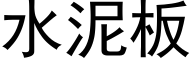 水泥板